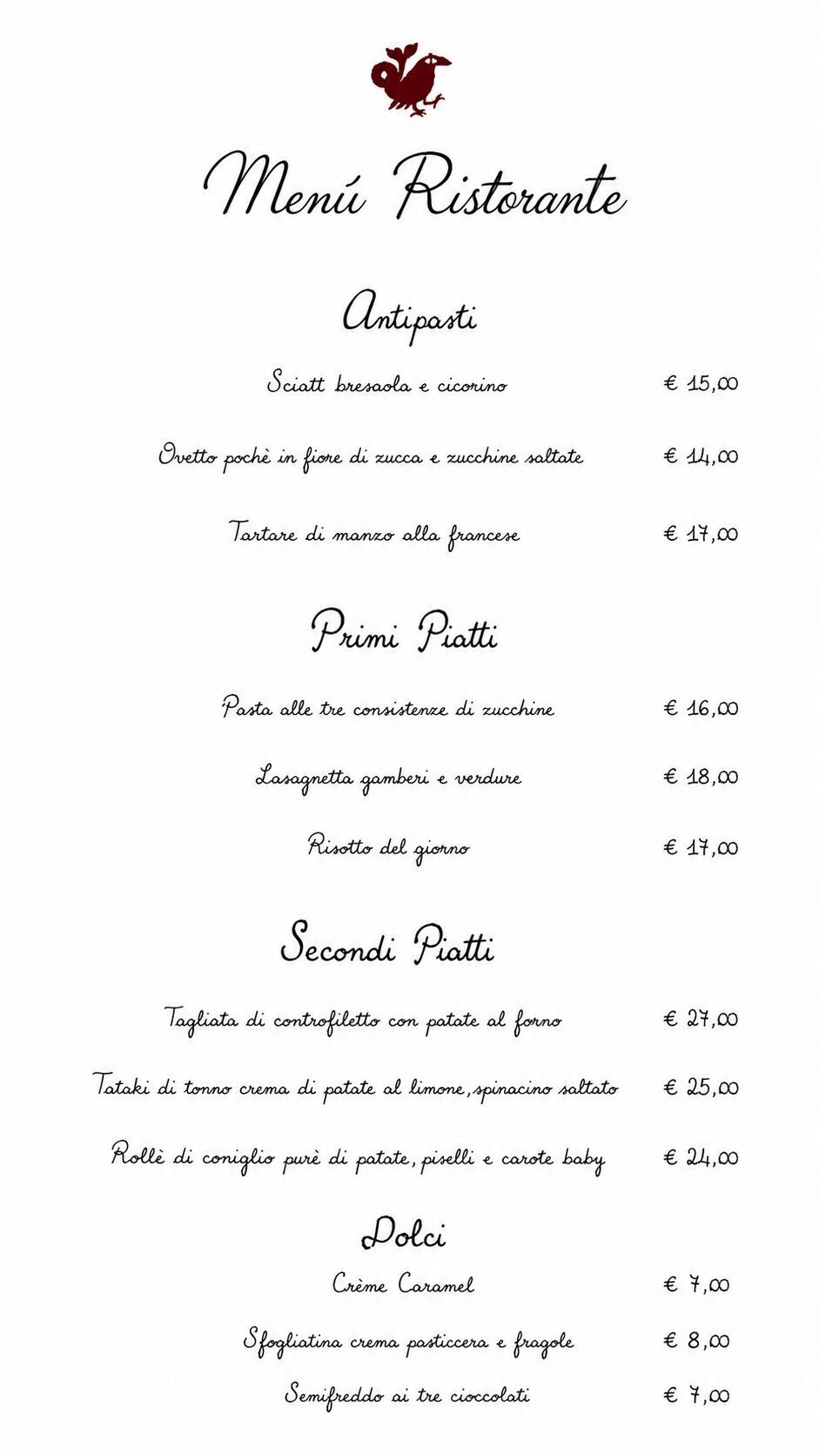 Menú Ristorante

Antipasti

Sciatt bresaola e cicorino € 15,00

Ovetto pochè in fiore di zucca e zucchine saltate € 14,00

Tartare di manzo alla francese € 17,00

Primi Piatti

Pasta alle tre consistenze di zucchine € 16,00

Lasagnetta gamberi e verdure € 18,00

Risotto del giorno € 17,00

Secondi Piatti

Tagliata di controfiletto con patate al forno € 27,00

Tataki di tonno crema di patate al limone, spinacino saltato € 25,00

Rollè di coniglio purè di patate, piselli e carote baby € 24,00

Dolci

Crème Caramel € 7,00

Sfogliatina crema pasticcera e fragole € 8,00

Semifreddo ai tre cioccolati € 7,00